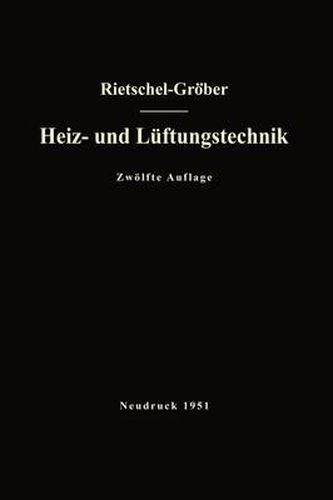 Rietschel-Gröber

Heiz- und Lüftungstechnik

Zwölfte Auflage

Neudruck 1951